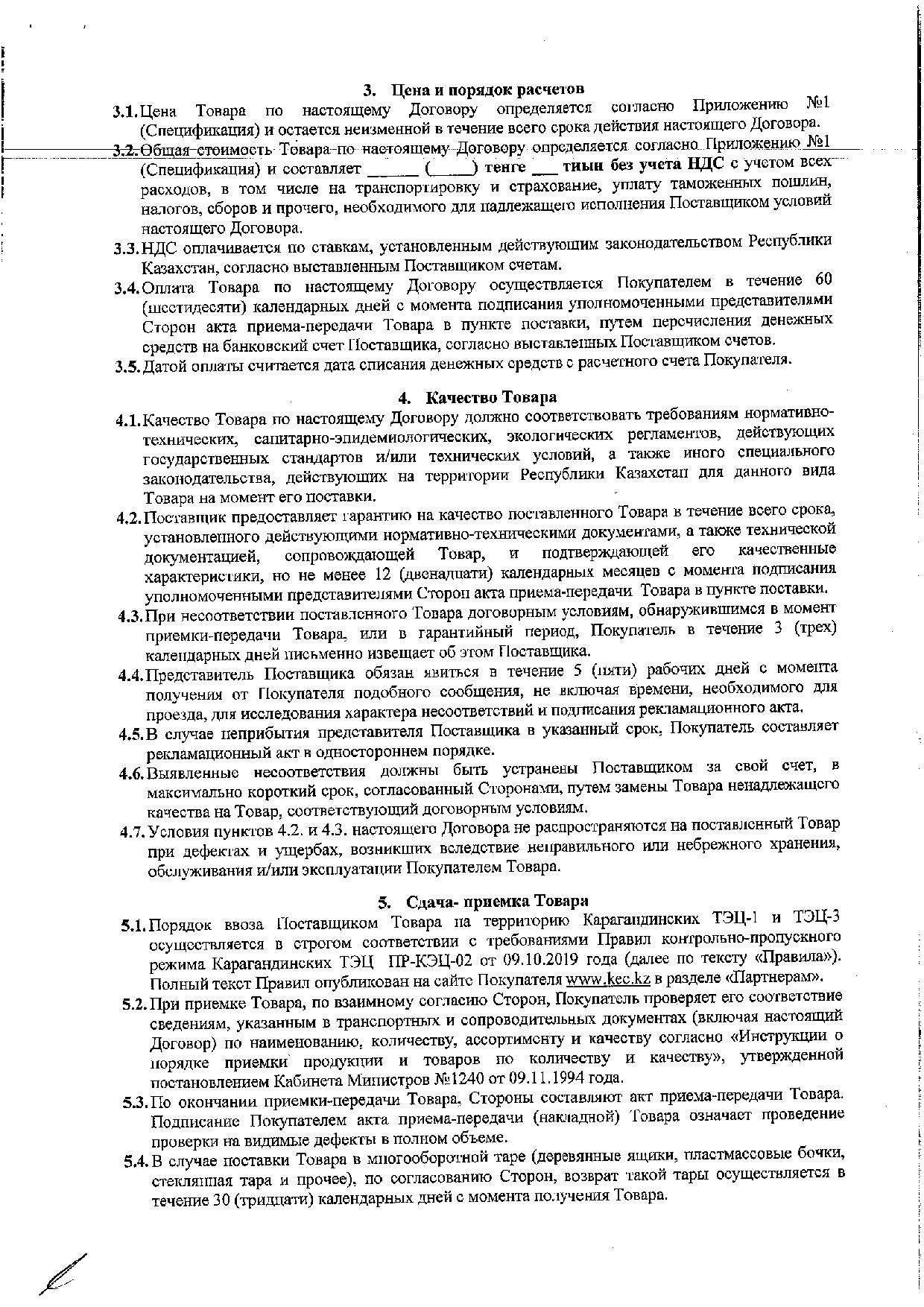 3. Цена и порядок расчетов

3.1. Цена Товара по настоящему Договору определяется согласно Приложению №1 (Спецификация) и остается неизменной в течение всего срока действия настоящего Договора.

3.2. Общая стоимость Товара по настоящему Договору определяется согласно Приложению №1 (Спецификация) и составляет ______ (_____) тенге ___ тиын без учета НДС с учетом всех расходов, в том числе на транспортировку и страхование, уплату таможенных пошлин, налогов, сборов и прочего, необходимого для надлежащего исполнения Поставщиком условий настоящего Договора.

3.3. НДС оплачивается по ставкам, установленным действующим законодательством Республики Казахстан, согласно выставленным Поставщиком счетам.

3.4. Оплата Товара по настоящему Договору осуществляется Покупателем в течение 60 (шестидесяти) календарных дней с момента подписания уполномоченными представителями Сторон акта приема-передачи Товара в пункте поставки, путем перечисления денежных средств на банковский счет Поставщика, согласно выставленных Поставщиком счетов.

3.5. Датой оплаты считается дата списания денежных средств с расчетного счета Покупателя.

4. Качество Товара

4.1. Качество Товара по настоящему Договору должно соответствовать требованиям нормативно-технических, санитарно-эпидемиологических, экологических регламентов, действующих государственных стандартов и/или технических условий, а также иного специального законодательства, действующих на территории Республики Казахстан для данного вида Товара на момент его поставки.

4.2. Поставщик предоставляет гарантию на качество поставленного Товара в течение всего срока, установленного действующими нормативно-техническими документами, а также технической документацией, сопровождающей Товар, и подтверждающей его качественные характеристики, но не менее 12 (двенадцати) календарных месяцев с момента подписания уполномоченными представителями Сторон акта приема-передачи Товара в пункте поставки.

4.3. При несоответствии поставленного Товара договорным условиям, обнаружившимся в момент приемки-передачи Товара, или в гарантийный период, Покупатель в течение 3 (трех) календарных дней письменно извещает об этом Поставщика.

4.4. Представитель Поставщика обязан явиться в течение 5 (пяти) рабочих дней с момента получения от Покупателя подобного сообщения, не включая времени, необходимого для проезда, для исследования характера несоответствий и подписания рекламационного акта.

4.5. В случае неприбытия представителя Поставщика в указанный срок, Покупатель составляет рекламационный акт в одностороннем порядке.

4.6. Выявленные несоответствия должны быть устранены Поставщиком за свой счет, в максимально короткий срок, согласованный Сторонами, путем замены Товара ненадлежащего качества на Товар, соответствующий договорным условиям.

4.7. Условия пунктов 4.2. и 4.3. настоящего Договора не распространяются на поставленный Товар при дефектах и ущербах, возникших вследствие неправильного или небрежного хранения, обслуживания и/или эксплуатации Покупателем Товара.

5. Сдача- приемка Товара

5.1. Порядок ввоза Поставщиком Товара на территорию Карагандинских ТЭЦ-1 и ТЭЦ-3 осуществляется в строгом соответствии с требованиями Правил контрольно-пропускного режима Карагандинских ТЭЦ ПР-КЭЦ-02 от 09.10.2019 года (далее по тексту «Правила»). Полный текст Правил опубликован на сайте Покупателя www.kec.kz в разделе «Партнерам».

5.2. При приемке Товара, по взаимному согласию Сторон, Покупатель проверяет его соответствие сведениям, указанным в транспортных и сопроводительных документах (включая настоящий Договор) по наименованию, количеству, ассортименту и качеству согласно «Инструкции о порядке приемки продукции и товаров по количеству и качеству», утвержденной постановлением Кабинета Министров №1240 от 09.11.1994 года.

5.3. По окончании приемки-передачи Товара, Стороны составляют акт приема-передачи Товара. Подписание Покупателем акта приема-передачи (накладной) Товара означает проведение проверки на видимые дефекты в полном объеме.

5.4. В случае поставки Товара в многооборотной таре (деревянные ящики, пластмассовые бочки, стеклянная тара и прочее), по согласованию Сторон, возврат такой тары осуществляется в течение 30 (тридцати) календарных дней с момента получения Товара.